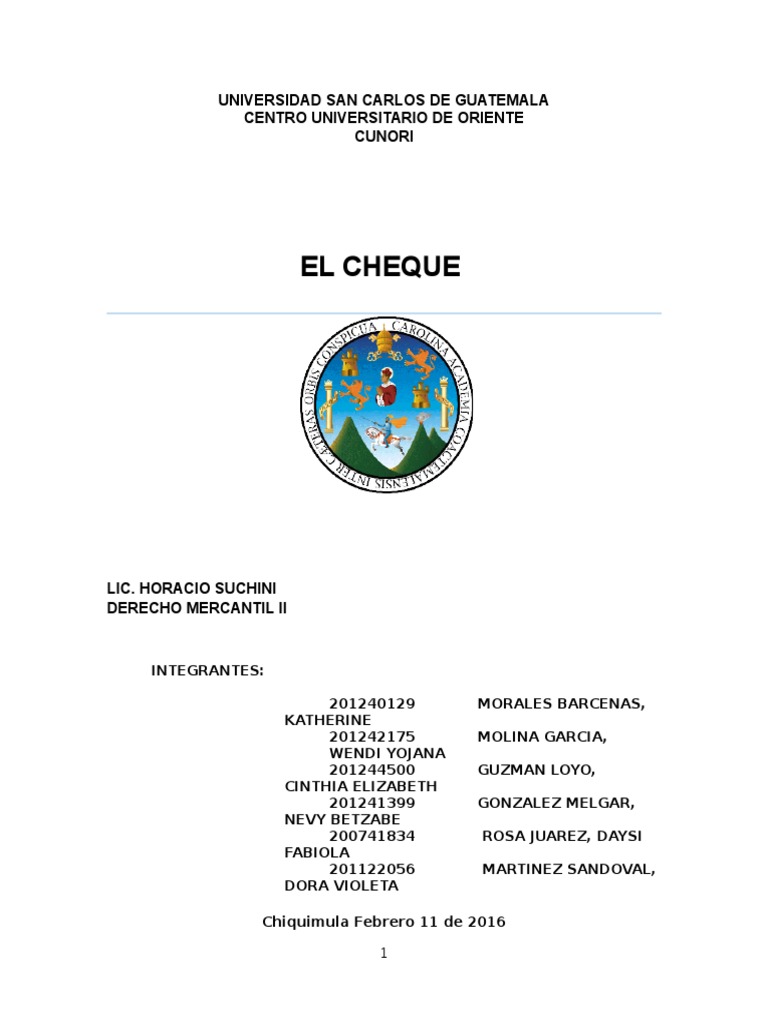 UNIVERSIDAD SAN CARLOS DE GUATEMALA
CENTRO UNIVERSITARIO DE ORIENTE
CUNORI

EL CHEQUE

CAROLINA ACADEMIA COACTEMALENSIS INTER CÆTERAS ORBIS CONSPICUA

LIC. HORACIO SUCHINI
DERECHO MERCANTIL II

INTEGRANTES:

201240129 MORALES BARCENAS, KATHERINE
201242175 MOLINA GARCIA, WENDI YOJANA
201244500 GUZMAN LOYO, CINTHIA ELIZABETH
201241399 GONZALEZ MELGAR, NEVY BETZABE
200741834 ROSA JUAREZ, DAYSI FABIOLA
201122056 MARTINEZ SANDOVAL, DORA VIOLETA

Chiquimula Febrero 11 de 2016

1